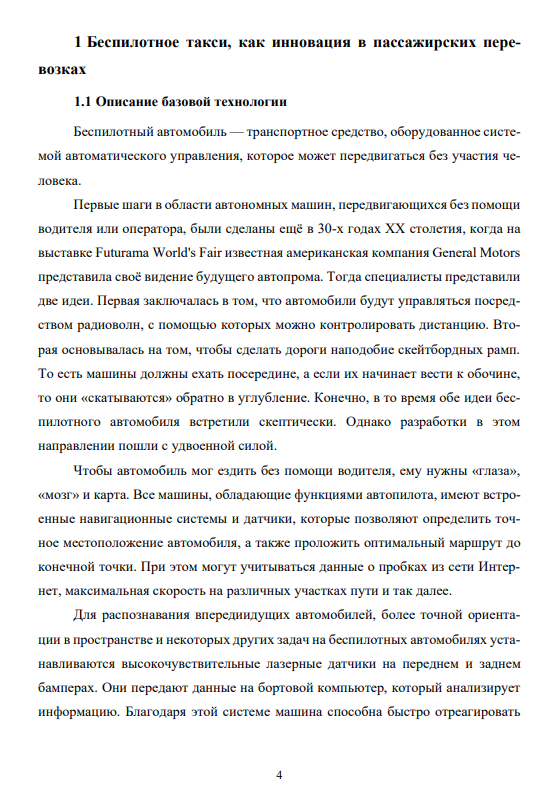 1 Беспилотное такси, как инновация в пассажирских перевозках

1.1 Описание базовой технологии

Беспилотный автомобиль — транспортное средство, оборудованное системой автоматического управления, которое может передвигаться без участия человека.

Первые шаги в области автономных машин, передвигающихся без помощи водителя или оператора, были сделаны ещё в 30-х годах XX столетия, когда на выставке Futurama World's Fair известная американская компания General Motors представила своё видение будущего автопрома. Тогда специалисты представили две идеи. Первая заключалась в том, что автомобили будут управляться посредством радиоволн, с помощью которых можно контролировать дистанцию. Вторая основывалась на том, чтобы сделать дороги наподобие скейтбордных рамп. То есть машины должны ехать посередине, а если их начинает вести к обочине, то они «скатываются» обратно в углубление. Конечно, в то время обе идеи беспилотного автомобиля встретили скептически. Однако разработки в этом направлении пошли с удвоенной силой.

Чтобы автомобиль мог ездить без помощи водителя, ему нужны «глаза», «мозг» и карта. Все машины, обладающие функциями автопилота, имеют встроенные навигационные системы и датчики, которые позволяют определить точное местоположение автомобиля, а также проложить оптимальный маршрут до конечной точки. При этом могут учитываться данные о пробках из сети Интернет, максимальная скорость на различных участках пути и так далее.

Для распознавания впередиидущих автомобилей, более точной ориентации в пространстве и некоторых других задач на беспилотных автомобилях устанавливаются высокочувствительные лазерные датчики на переднем и заднем бамперах. Они передают данные на бортовой компьютер, который анализирует информацию. Благодаря этой системе машина способна быстро отреагировать

4